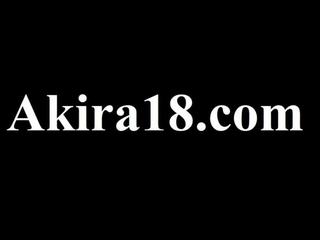 Akira18.com